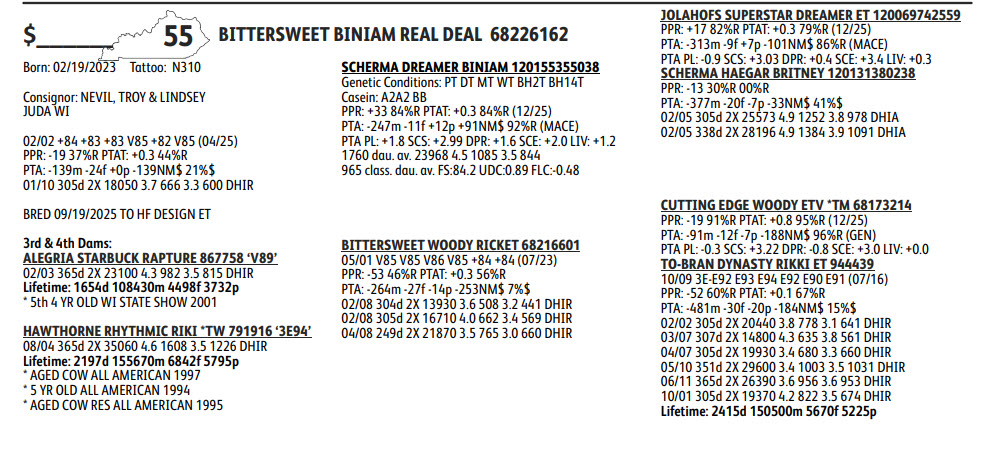 $________ 55 BITTERSWEET BINIAM REAL DEAL 68226162

Born: 02/19/2023 Tattoo: N310

Consignor: NEVIL, TROY & LINDSEY
JUDA WI

02/02 +84 +83 +83 V85 +82 V85 (04/25)
PPR: -19 37%R PTAT: +0.3 44%R
PTA: -139m -24f +0p -139NM$ 21%$
01/10 305d 2X 18050 3.7 666 3.3 600 DHIR

BRED 09/19/2025 TO HF DESIGN ET

3rd & 4th Dams:
ALEGRIA STARBUCK RAPTURE 867758 'V89'
02/03 365d 2X 23100 4.3 982 3.5 815 DHIR
Lifetime: 1654d 108430m 4498f 3732p
* 5th 4 YR OLD WI STATE SHOW 2001

HAWTHORNE RHYTHMIC RIKI *TW 791916 '3E94'
08/04 365d 2X 35060 4.6 1608 3.5 1226 DHIR
Lifetime: 2197d 155670m 6842f 5795p
* AGED COW ALL AMERICAN 1997
* 5 YR OLD ALL AMERICAN 1994
* AGED COW RES ALL AMERICAN 1995

SCHERMA DREAMER BINIAM 120155355038
Genetic Conditions: PT DT MT WT BH2T BH14T
Casein: A2A2 BB
PPR: +33 84%R PTAT: +0.3 84%R (12/25)
PTA: -247m -11f +12p +91NM$ 92%R (MACE)
PTA PL: +1.8 SCS: +2.99 DPR: +1.6 SCE: +2.0 LIV: +1.2
1760 dau. av. 23968 4.5 1085 3.5 844
965 class. dau. av. FS:84.2 UDC:0.89 FLC:-0.48

BITTERSWEET WOODY RICKET 68216601
05/01 V85 V85 V86 V85 +84 +84 (07/23)
PPR: -53 46%R PTAT: +0.3 56%R
PTA: -264m -27f -14p -253NM$ 7%$
02/08 304d 2X 13930 3.6 508 3.2 441 DHIR
02/08 305d 2X 16710 4.0 662 3.4 569 DHIR
04/08 249d 2X 21870 3.5 765 3.0 660 DHIR

JOLAHOFS SUPERSTAR DREAMER ET 120069742559
PPR: +17 82%R PTAT: +0.3 79%R (12/25)
PTA: -313m -9f +7p -101NM$ 86%R (MACE)
PTA PL: -0.9 SCS: +3.03 DPR: +0.4 SCE: +3.4 LIV: +0.3
SCHERMA HAEGAR BRITNEY 120131380238
PPR: -13 30%R 00%R
PTA: -377m -20f -7p -33NM$ 41%$
02/05 305d 2X 25573 4.9 1252 3.8 978 DHIA
02/05 338d 2X 28196 4.9 1384 3.9 1091 DHIA

CUTTING EDGE WOODY ETV *TM 68173214
PPR: -19 91%R PTAT: +0.8 95%R (12/25)
PTA: -91m -12f -7p -188NM$ 96%R (GEN)
PTA PL: -0.3 SCS: +3.22 DPR: -0.8 SCE: +3.0 LIV: +0.0
TO-BRAN DYNASTY RIKKI ET 944439
10/09 3E-E92 E93 E94 E92 E90 E91 (07/16)
PPR: -52 60%R PTAT: +0.1 67%R
PTA: -481m -30f -20p -184NM$ 15%$
02/02 305d 2X 20440 3.8 778 3.1 641 DHIR
03/07 307d 2X 14800 4.3 635 3.8 561 DHIR
04/07 305d 2X 19930 3.4 680 3.3 660 DHIR
05/10 351d 2X 29600 3.4 1003 3.5 1031 DHIR
06/11 365d 2X 26390 3.6 956 3.6 953 DHIR
10/01 305d 2X 19370 4.2 822 3.5 674 DHIR
Lifetime: 2415d 150500m 5670f 5225p